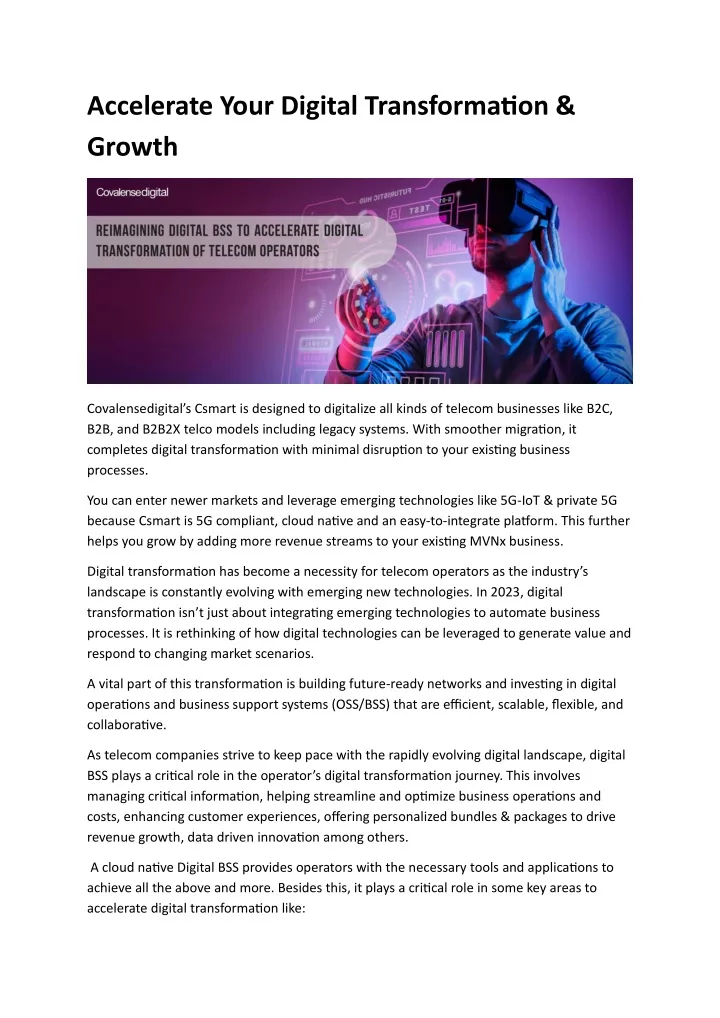 Accelerate Your Digital Transformation & Growth

Covalensedigital

REIMAGINING DIGITAL BSS TO ACCELERATE DIGITAL TRANSFORMATION OF TELECOM OPERATORS

Covalensedigital's Csmart is designed to digitalize all kinds of telecom businesses like B2C, B2B, and B2B2X telco models including legacy systems. With smoother migration, it completes digital transformation with minimal disruption to your existing business processes.

You can enter newer markets and leverage emerging technologies like 5G-IoT & private 5G because Csmart is 5G compliant, cloud native and an easy-to-integrate platform. This further helps you grow by adding more revenue streams to your existing MVNx business.

Digital transformation has become a necessity for telecom operators as the industry's landscape is constantly evolving with emerging new technologies. In 2023, digital transformation isn't just about integrating emerging technologies to automate business processes. It is rethinking of how digital technologies can be leveraged to generate value and respond to changing market scenarios.

A vital part of this transformation is building future-ready networks and investing in digital operations and business support systems (OSS/BSS) that are efficient, scalable, flexible, and collaborative.

As telecom companies strive to keep pace with the rapidly evolving digital landscape, digital BSS plays a critical role in the operator's digital transformation journey. This involves managing critical information, helping streamline and optimize business operations and costs, enhancing customer experiences, offering personalized bundles & packages to drive revenue growth, data driven innovation among others.

A cloud native Digital BSS provides operators with the necessary tools and applications to achieve all the above and more. Besides this, it plays a critical role in some key areas to accelerate digital transformation like: